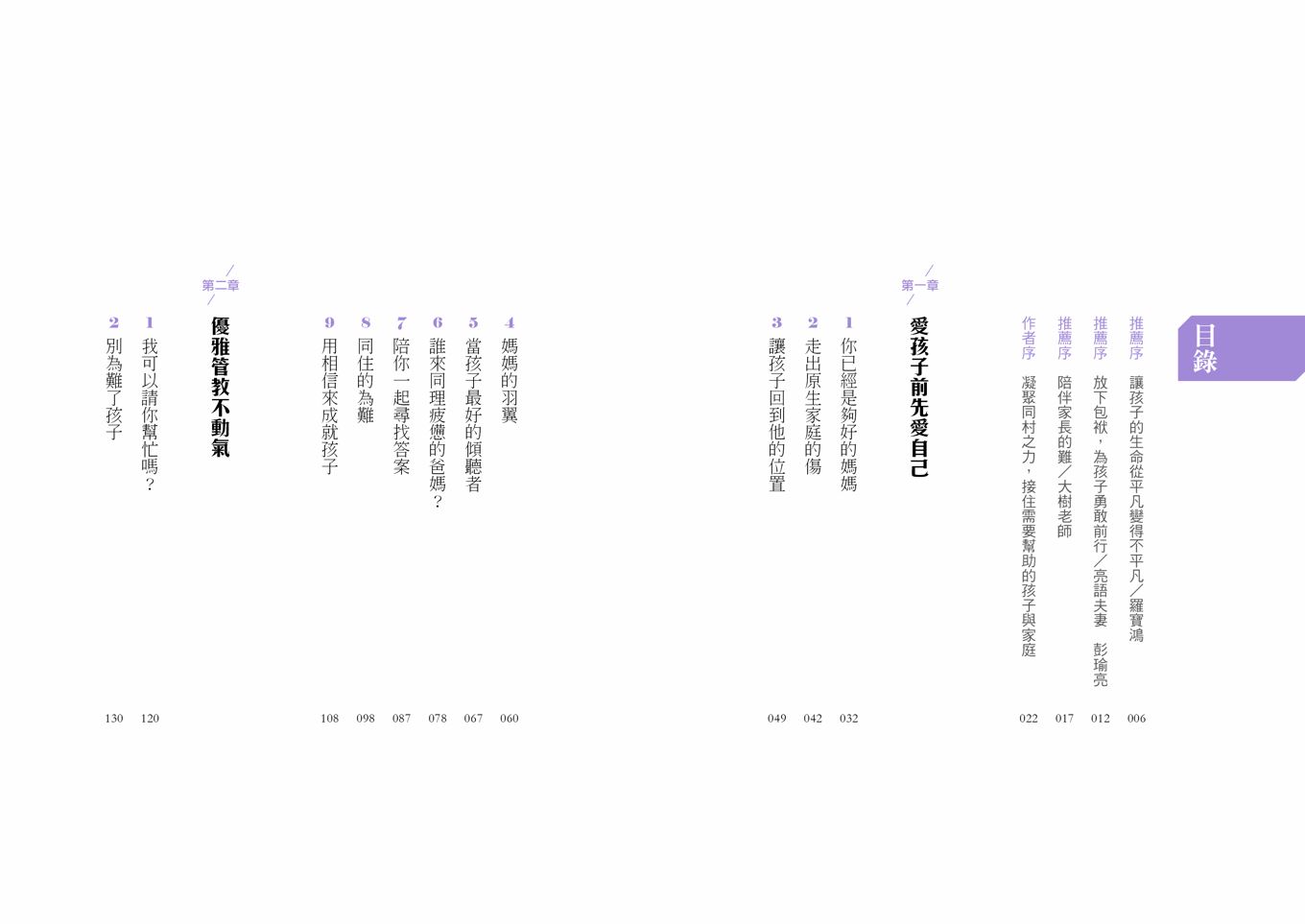 目錄

推薦序 讓孩子的生命從平凡變得不平凡／羅寶鴻 006
推薦序 放下包袱，為孩子勇敢前行／亮語夫妻 彭瑜亮 012
推薦序 陪伴家長的難／大樹老師 017
作者序 凝聚同村之力，接住需要幫助的孩子與家庭 022

第一章
愛孩子前先愛自己

1 你已經是夠好的媽媽 032
2 走出原生家庭的傷 042
3 讓孩子回到他的位置 049
4 媽媽的羽翼 060
5 當孩子最好的傾聽者 067
6 誰來同理疲憊的爸媽？ 078
7 陪你一起尋找答案 087
8 同住的為難 098
9 用相信來成就孩子 108

第二章
優雅管教不動氣

1 我可以請你幫忙嗎？ 120
2 別為難了孩子 130